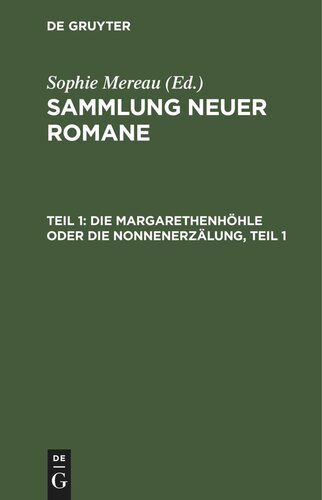 DE GRUYTER

Sophie Mereau (Ed.)

SAMMLUNG NEUER ROMANE

TEIL 1: DIE MARGARETHENHÖHLE ODER DIE NONNENERZÄLUNG, TEIL 1

DE
G